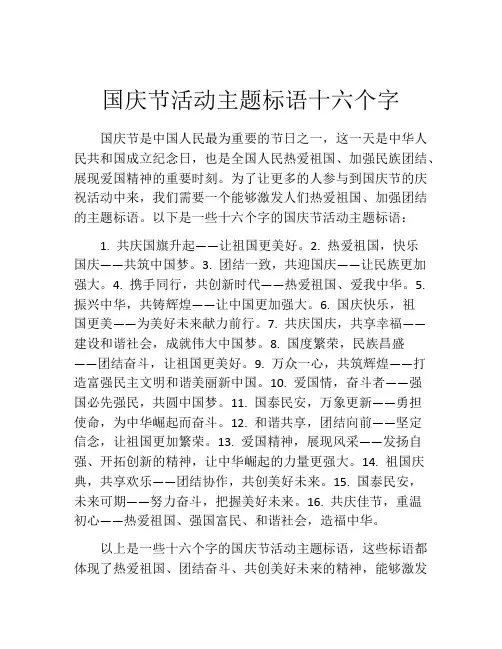 国庆节活动主题标语十六个字

国庆节是中国人民最为重要的节日之一，这一天是中华人民共和国成立纪念日，也是全国人民热爱祖国、加强民族团结、展现爱国精神的重要时刻。为了让更多的人参与到国庆节的庆祝活动中来，我们需要一个能够激发人们热爱祖国、加强团结的主题标语。以下是一些十六个字的国庆节活动主题标语：

1. 共庆国旗升起——让祖国更美好。2. 热爱祖国，快乐国庆——共筑中国梦。3. 团结一致，共迎国庆——让民族更加强大。4. 携手同行，共创新时代——热爱祖国、爱我中华。5. 振兴中华，共铸辉煌——让中国更加强大。6. 国庆快乐，祖国更美——为美好未来献力前行。7. 共庆国庆，共享幸福——建设和谐社会，成就伟大中国梦。8. 国度繁荣，民族昌盛——团结奋斗，让祖国更美好。9. 万众一心，共筑辉煌——打造富强民主文明和谐美丽新中国。10. 爱国情，奋斗者——强国必先强民，共圆中国梦。11. 国泰民安，万象更新——勇担使命，为中华崛起而奋斗。12. 和谐共享，团结向前——坚定信念，让祖国更加繁荣。13. 爱国精神，展现风采——发扬自强、开拓创新的精神，让中华崛起的力量更强大。14. 祖国庆典，共享欢乐——团结协作，共创美好未来。15. 国泰民安，未来可期——努力奋斗，把握美好未来。16. 共庆佳节，重温初心——热爱祖国、强国富民、和谐社会，造福中华。

以上是一些十六个字的国庆节活动主题标语，这些标语都体现了热爱祖国、团结奋斗、共创美好未来的精神，能够激发